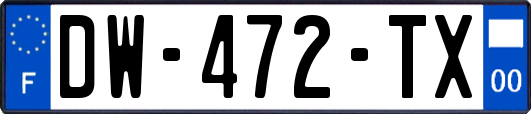 F
DW-472-TX
00